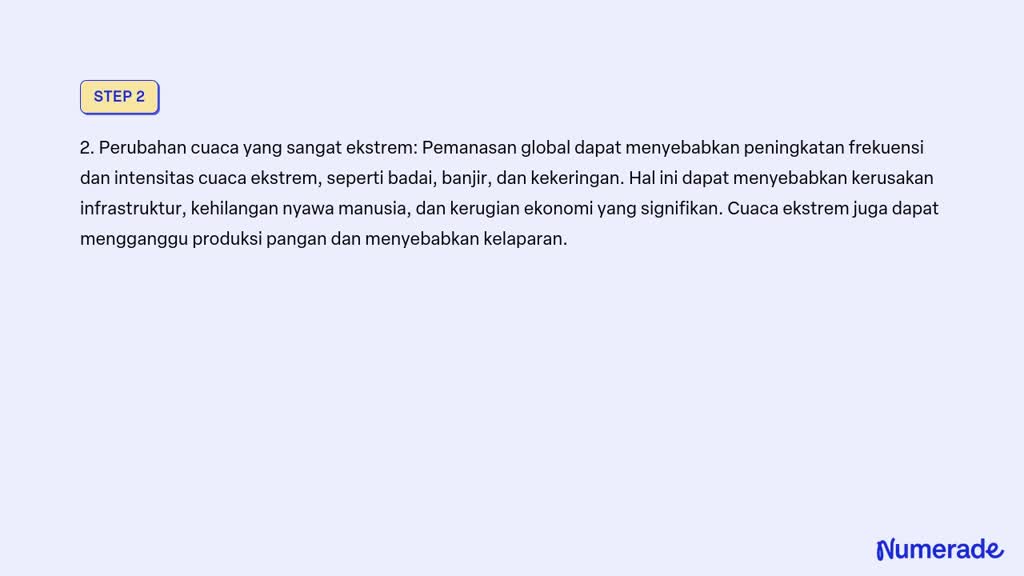 STEP 2

2. Perubahan cuaca yang sangat ekstrem: Pemanasan global dapat menyebabkan peningkatan frekuensi dan intensitas cuaca ekstrem, seperti badai, banjir, dan kekeringan. Hal ini dapat menyebabkan kerusakan infrastruktur, kehilangan nyawa manusia, dan kerugian ekonomi yang signifikan. Cuaca ekstrem juga dapat mengganggu produksi pangan dan menyebabkan kelaparan.

Numerade